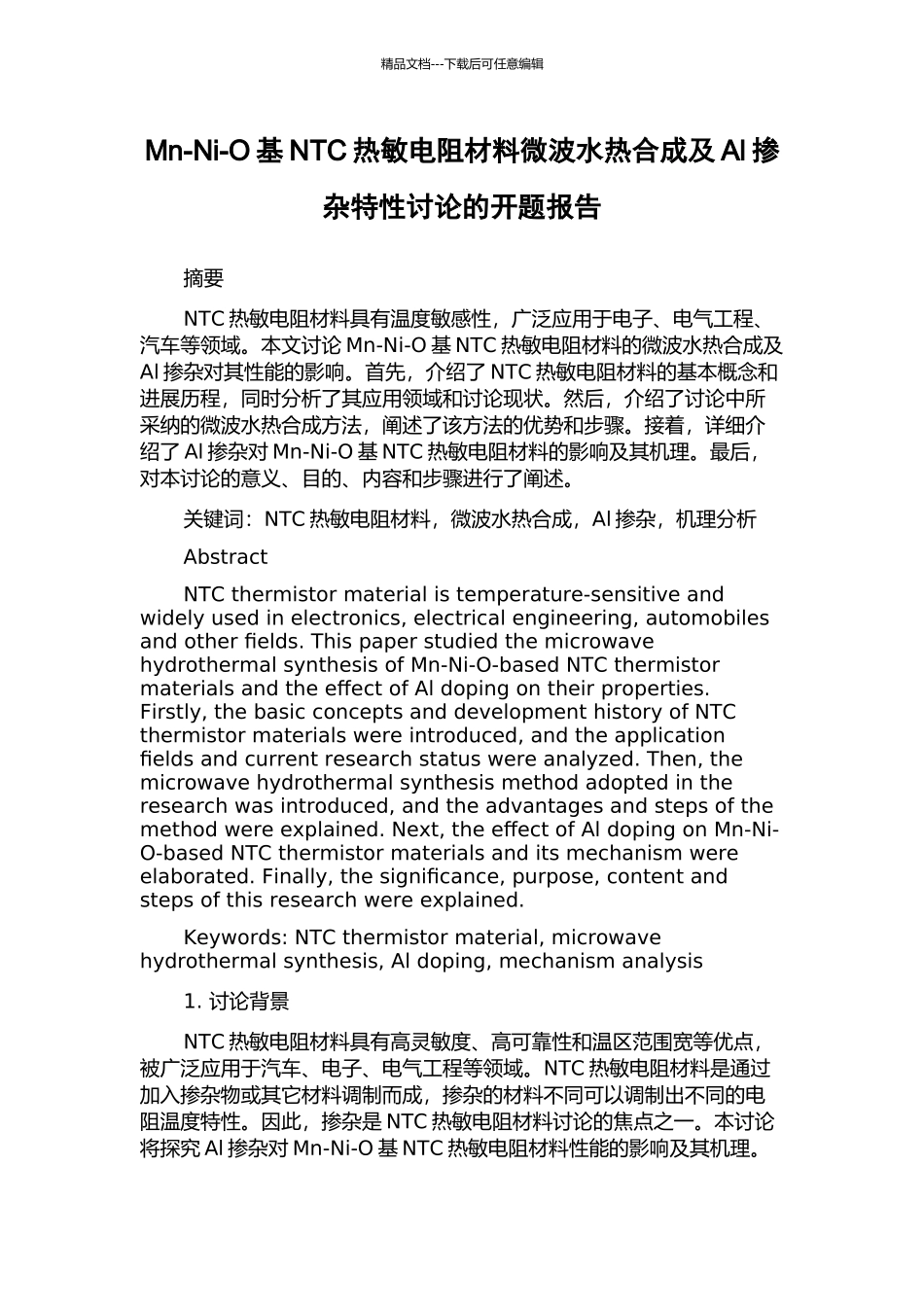 精品文档---下载后可任意编辑

Mn-Ni-O 基 NTC 热敏电阻材料微波水热合成及 Al 掺杂特性讨论的开题报告

摘要

NTC 热敏电阻材料具有温度敏感性，广泛应用于电子、电气工程、汽车等领域。本文讨论 Mn-Ni-O 基 NTC 热敏电阻材料的微波水热合成及 Al 掺杂对其性能的影响。首先，介绍了 NTC 热敏电阻材料的基本概念和进展历程，同时分析了其应用领域和讨论现状。然后，介绍了讨论中所采纳的微波水热合成方法，阐述了该方法的优势和步骤。接着，详细介绍了 Al 掺杂对 Mn-Ni-O 基 NTC 热敏电阻材料的影响及其机理。最后，对本讨论的意义、目的、内容和步骤进行了阐述。

关键词：NTC 热敏电阻材料，微波水热合成，Al 掺杂，机理分析

Abstract

NTC thermistor material is temperature-sensitive and widely used in electronics, electrical engineering, automobiles and other fields. This paper studied the microwave hydrothermal synthesis of Mn-Ni-O-based NTC thermistor materials and the effect of Al doping on their properties. Firstly, the basic concepts and development history of NTC thermistor materials were introduced, and the application fields and current research status were analyzed. Then, the microwave hydrothermal synthesis method adopted in the research was introduced, and the advantages and steps of the method were explained. Next, the effect of Al doping on Mn-Ni-O-based NTC thermistor materials and its mechanism were elaborated. Finally, the significance, purpose, content and steps of this research were explained.

Keywords: NTC thermistor material, microwave hydrothermal synthesis, Al doping, mechanism analysis

1. 讨论背景

NTC 热敏电阻材料具有高灵敏度、高可靠性和温区范围宽等优点，被广泛应用于汽车、电子、电气工程等领域。NTC 热敏电阻材料是通过加入掺杂物或其它材料调制而成，掺杂的材料不同可以调制出不同的电阻温度特性。因此，掺杂是 NTC 热敏电阻材料讨论的焦点之一。本讨论将探究 Al 掺杂对 Mn-Ni-O 基 NTC 热敏电阻材料性能的影响及其机理。